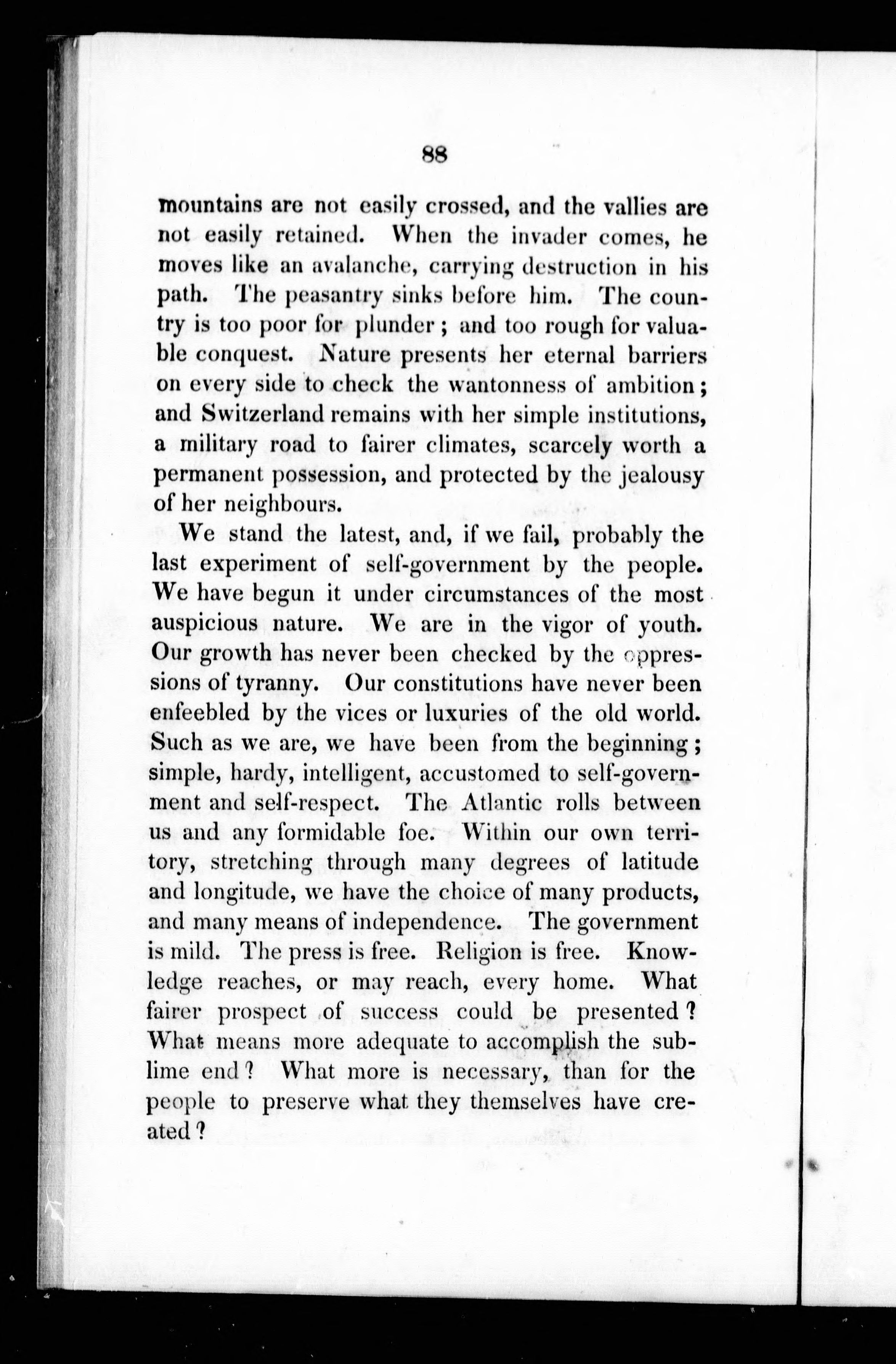 88

mountains are not easily crossed, and the vallies are not easily retained. When the invader comes, he moves like an avalanche, carrying destruction in his path. The peasantry sinks before him. The country is too poor for plunder; and too rough for valuable conquest. Nature presents her eternal barriers on every side to check the wantonness of ambition; and Switzerland remains with her simple institutions, a military road to fairer climates, scarcely worth a permanent possession, and protected by the jealousy of her neighbours.

We stand the latest, and, if we fail, probably the last experiment of self-government by the people. We have begun it under circumstances of the most auspicious nature. We are in the vigor of youth. Our growth has never been checked by the oppressions of tyranny. Our constitutions have never been enfeebled by the vices or luxuries of the old world. Such as we are, we have been from the beginning; simple, hardy, intelligent, accustomed to self-government and self-respect. The Atlantic rolls between us and any formidable foe. Within our own territory, stretching through many degrees of latitude and longitude, we have the choice of many products, and many means of independence. The government is mild. The press is free. Religion is free. Knowledge reaches, or may reach, every home. What fairer prospect of success could be presented? What means more adequate to accomplish the sublime end? What more is necessary, than for the people to preserve what they themselves have created?